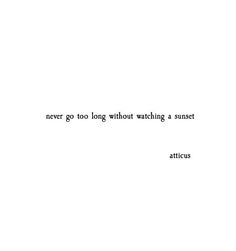 never go too long without watching a sunset

atticus